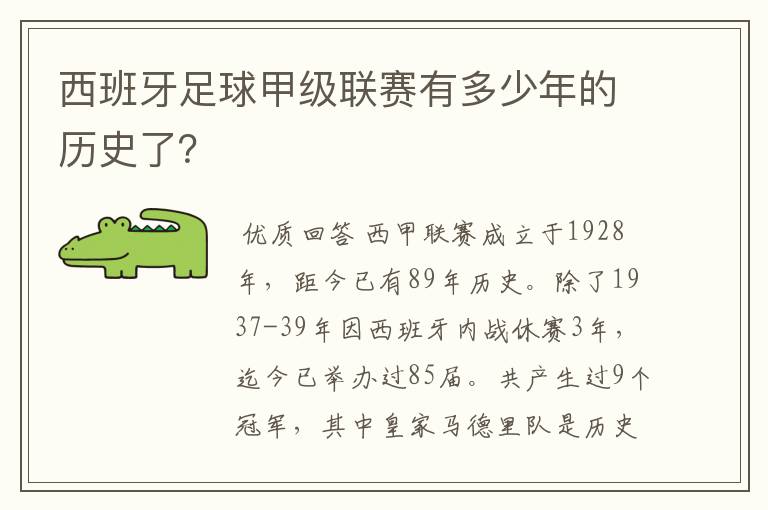 西班牙足球甲级联赛有多少年的历史了?

优质回答 西甲联赛成立于1928年，距今已有89年历史。除了1937-39年因西班牙内战休赛3年，迄今已举办过85届。共产生过9个冠军，其中皇家马德里队是历史